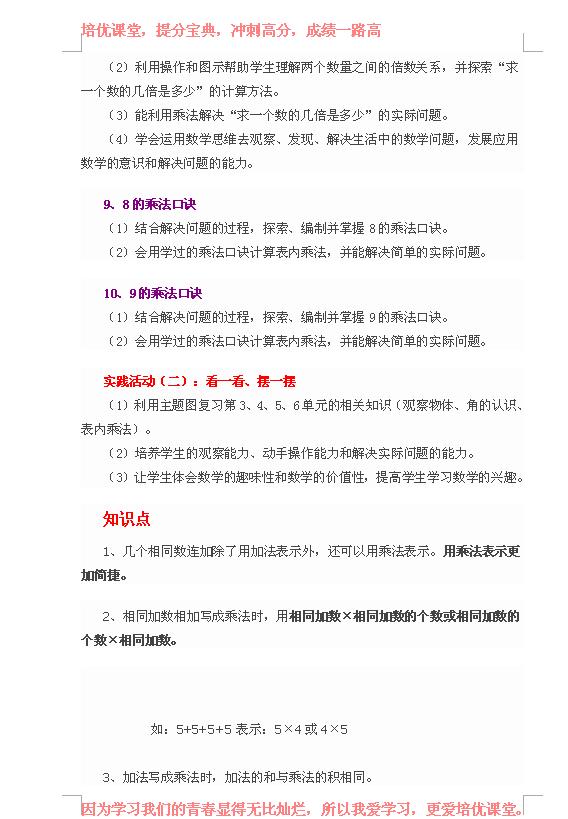 培优课堂，提分宝典，冲刺高分，成绩一路高

（2）利用操作和图示帮助学生理解两个数量之间的倍数关系，并探索“求一个数的几倍是多少”的计算方法。

（3）能利用乘法解决“求一个数的几倍是多少”的实际问题。

（4）学会运用数学思维去观察、发现、解决生活中的数学问题，发展应用数学的意识和解决问题的能力。

9、8的乘法口诀

（1）结合解决问题的过程，探索、编制并掌握8的乘法口诀。

（2）会用学过的乘法口诀计算表内乘法，并能解决简单的实际问题。

10、9的乘法口诀

（1）结合解决问题的过程，探索、编制并掌握9的乘法口诀。

（2）会用学过的乘法口诀计算表内乘法，并能解决简单的实际问题。

实践活动（二）：看一看、摆一摆

（1）利用主题图复习第3、4、5、6单元的相关知识（观察物体、角的认识、表内乘法）。

（2）培养学生的观察能力、动手操作能力和解决实际问题的能力。

（3）让学生体会数学的趣味性和数学的价值性，提高学生学习数学的兴趣。

知识点

1、几个相同数连加除了用加法表示外，还可以用乘法表示。用乘法表示更加简捷。

2、相同加数相加写成乘法时，用相同加数×相同加数的个数或相同加数的个数×相同加数。

如：5+5+5+5 表示：5×4 或 4×5

3、加法写成乘法时，加法的和与乘法的积相同。

因为学习我们的青春显得无比灿烂，所以我爱学习，更爱培优课堂。